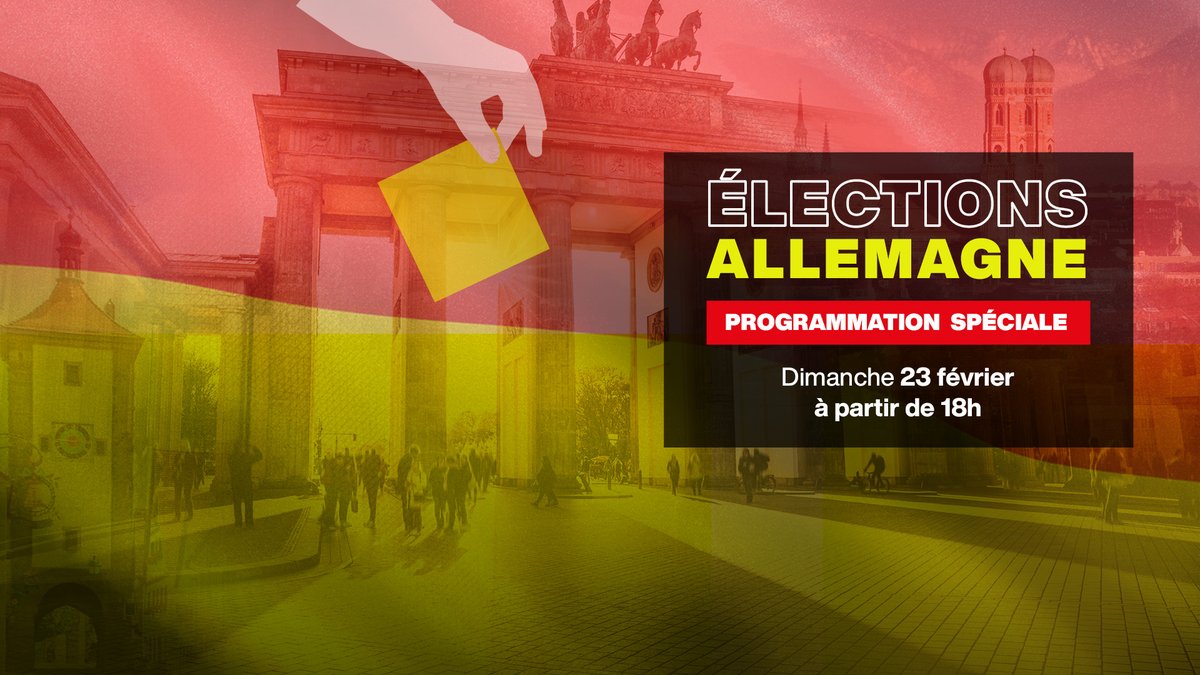 ÉLECTIONS
ALLEMAGNE

PROGRAMMATION SPÉCIALE

Dimanche 23 février
à partir de 18h